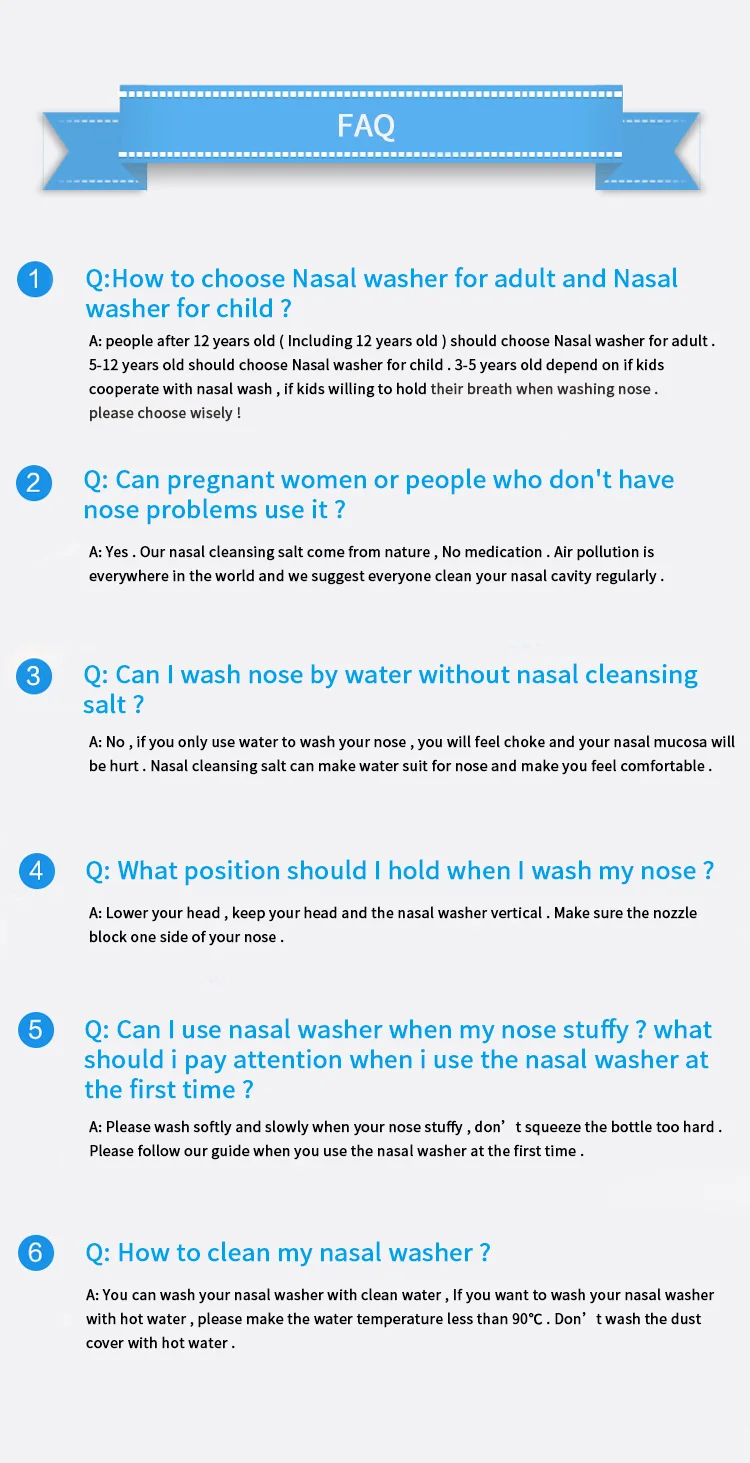 FAQ

1

Q:How to choose Nasal washer for adult and Nasal washer for child ?

A: people after 12 years old ( Including 12 years old ) should choose Nasal washer for adult . 5-12 years old should choose Nasal washer for child . 3-5 years old depend on if kids cooperate with nasal wash , if kids willing to hold their breath when washing nose . please choose wisely !

2

Q: Can pregnant women or people who don't have nose problems use it ?

A: Yes . Our nasal cleansing salt come from nature , No medication . Air pollution is everywhere in the world and we suggest everyone clean your nasal cavity regularly .

3

Q: Can I wash nose by water without nasal cleansing salt ?

A: No , if you only use water to wash your nose , you will feel choke and your nasal mucosa will be hurt . Nasal cleansing salt can make water suit for nose and make you feel comfortable .

4

Q: What position should I hold when I wash my nose ?

A: Lower your head , keep your head and the nasal washer vertical . Make sure the nozzle block one side of your nose .

5

Q: Can I use nasal washer when my nose stuffy ? what should i pay attention when i use the nasal washer at the first time ?

A: Please wash softly and slowly when your nose stuffy , don't squeeze the bottle too hard . Please follow our guide when you use the nasal washer at the first time .

6

Q: How to clean my nasal washer ?

A: You can wash your nasal washer with clean water , If you want to wash your nasal washer with hot water , please make the water temperature less than 90°C . Don't wash the dust cover with hot water .